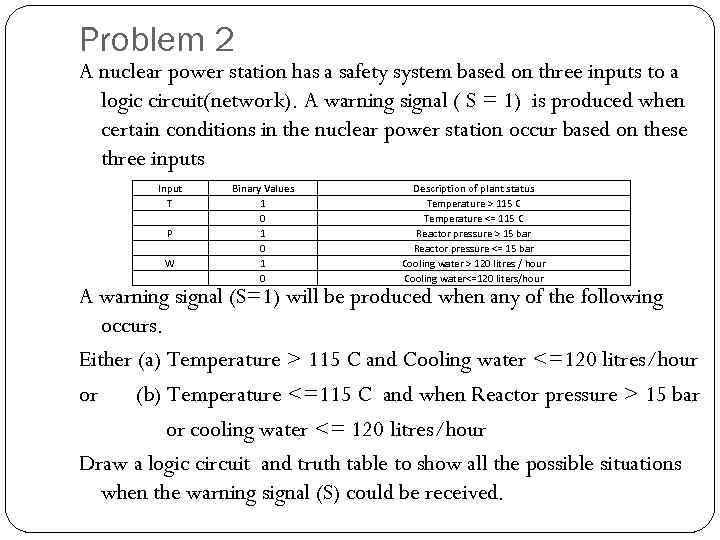 Problem 2

A nuclear power station has a safety system based on three inputs to a logic circuit(network). A warning signal ( S = 1) is produced when certain conditions in the nuclear power station occur based on these three inputs

| Input | Binary Values | Description of plant status |
|---|---|---|
| T | 1 | Temperature > 115 C |
| | 0 | Temperature <= 115 C |
| P | 1 | Reactor pressure > 15 bar |
| | 0 | Reactor pressure <= 15 bar |
| W | 1 | Cooling water > 120 litres / hour |
| | 0 | Cooling water<=120 liters/hour |

A warning signal (S=1) will be produced when any of the following occurs.

Either (a) Temperature > 115 C and Cooling water <=120 litres/hour

or (b) Temperature <=115 C and when Reactor pressure > 15 bar or cooling water <= 120 litres/hour

Draw a logic circuit and truth table to show all the possible situations when the warning signal (S) could be received.